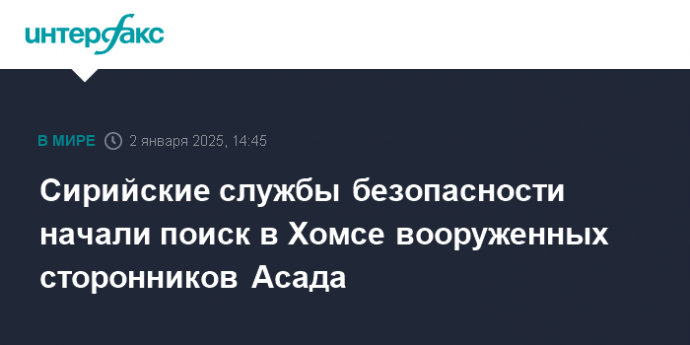 интерфакс

В МИРЕ 2 января 2025, 14:45

Сирийские службы безопасности начали поиск в Хомсе вооруженных сторонников Асада